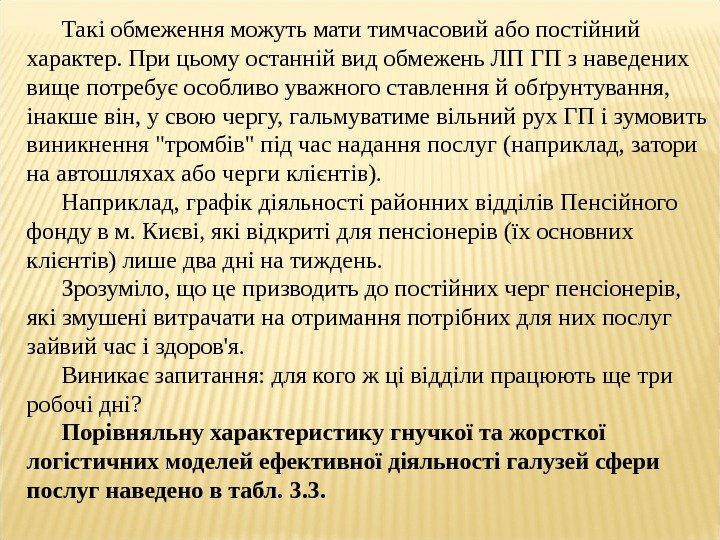 Такі обмеження можуть мати тимчасовий або постійний характер. При цьому останній вид обмежень ЛП ГП з наведених вище потребує особливо уважного ставлення й обґрунтування, інакше він, у свою чергу, гальмуватиме вільний рух ГП і зумовить виникнення "тромбів" під час надання послуг (наприклад, затори на автошляхах або черги клієнтів).

Наприклад, графік діяльності районних відділів Пенсійного фонду в м. Києві, які відкриті для пенсіонерів (їх основних клієнтів) лише два дні на тиждень.

Зрозуміло, що це призводить до постійних черг пенсіонерів, які змушені витрачати на отримання потрібних для них послуг зайвий час і здоров'я.

Виникає запитання: для кого ж ці відділи працюють ще три робочі дні?

Порівняльну характеристику гнучкої та жорсткої логістичних моделей ефективної діяльності галузей сфери послуг наведено в табл. 3.3.